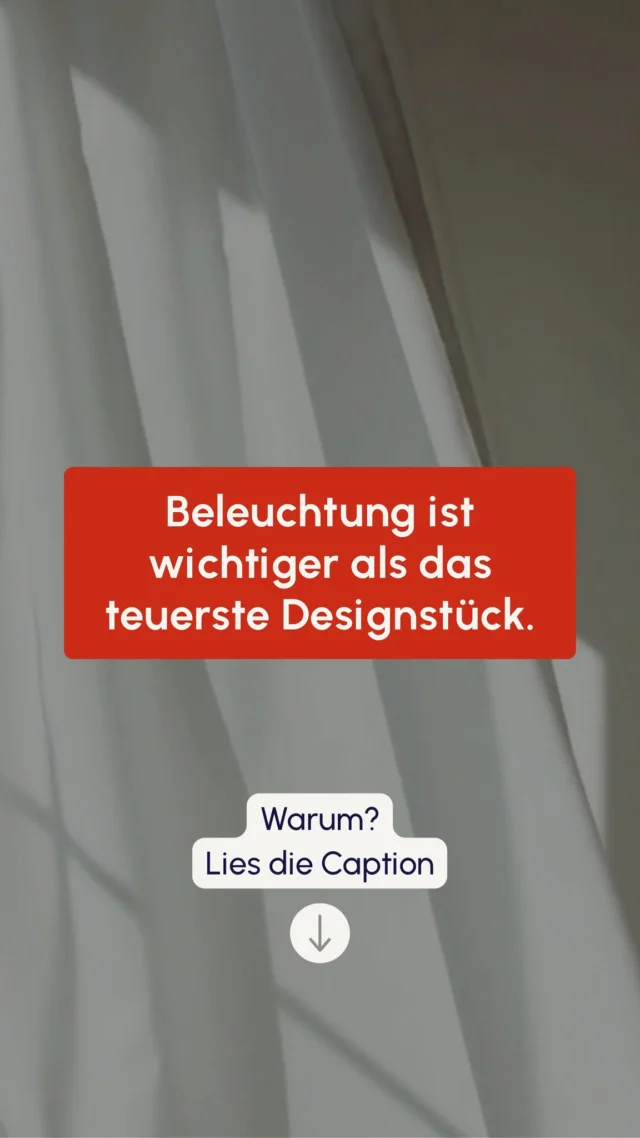 Beleuchtung ist wichtiger als das teuerste Designstück.

Warum?
Lies die Caption